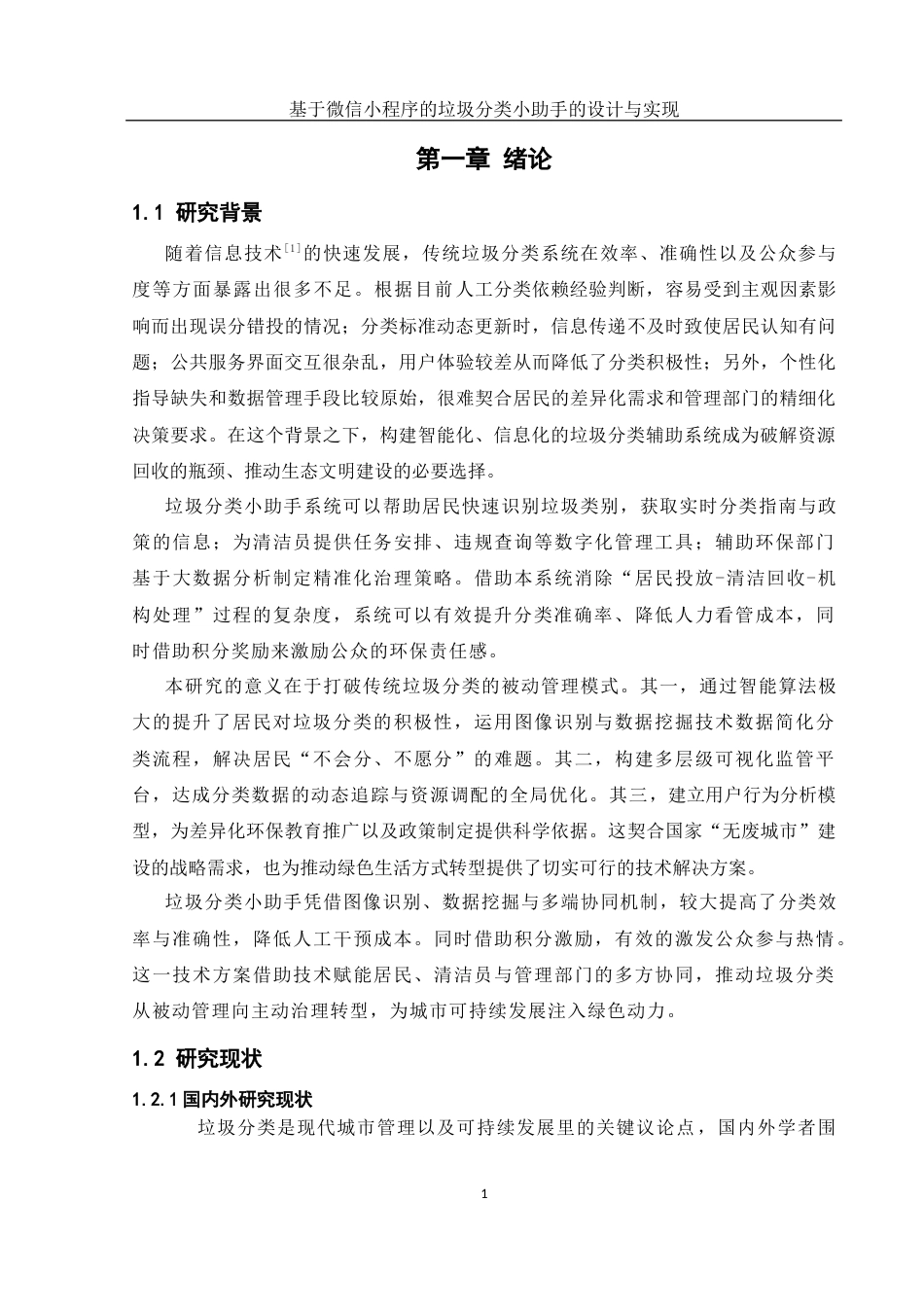 基于微信小程序的垃圾分类小助手的设计与实现

第一章 绪论

1.1 研究背景

随着信息技术$^{[1]}$的快速发展，传统垃圾分类系统在效率、准确性以及公众参与度等方面暴露出很多不足。根据目前人工分类依赖经验判断，容易受到主观因素影响而出现误分错投的情况；分类标准动态更新时，信息传递不及时致使居民认知有问题；公共服务界面交互很杂乱，用户体验较差从而降低了分类积极性；另外，个性化指导缺失和数据管理手段比较原始，很难契合居民的差异化需求和管理部门的精细化决策要求。在这个背景之下，构建智能化、信息化的垃圾分类辅助系统成为破解资源回收的瓶颈、推动生态文明建设的必要选择。

垃圾分类小助手系统可以帮助居民快速识别垃圾类别，获取实时分类指南与政策的信息；为清洁员提供任务安排、违规查询等数字化管理工具；辅助环保部门基于大数据分析制定精准化治理策略。借助本系统消除“居民投放-清洁回收-机构处理”过程的复杂度，系统可以有效提升分类准确率、降低人力看管成本，同时借助积分奖励来激励公众的环保责任感。

本研究的意义在于打破传统垃圾分类的被动管理模式。其一，通过智能算法极大的提升了居民对垃圾分类的积极性，运用图像识别与数据挖掘技术数据简化分类流程，解决居民“不会分、不愿分”的难题。其二，构建多层级可视化监管平台，达成分类数据的动态追踪与资源调配的全局优化。其三，建立用户行为分析模型，为差异化环保教育推广以及政策制定提供科学依据。这契合国家“无废城市”建设的战略需求，也为推动绿色生活方式转型提供了切实可行的技术解决方案。

垃圾分类小助手凭借图像识别、数据挖掘与多端协同机制，较大提高了分类效率与准确性，降低人工干预成本。同时借助积分激励，有效的激发公众参与热情。这一技术方案借助技术赋能居民、清洁员与管理部门的多方协同，推动垃圾分类从被动管理向主动治理转型，为城市可持续发展注入绿色动力。

1.2 研究现状

1.2.1 国内外研究现状

垃圾分类是现代城市管理以及可持续发展里的关键议论点，国内外学者围

1